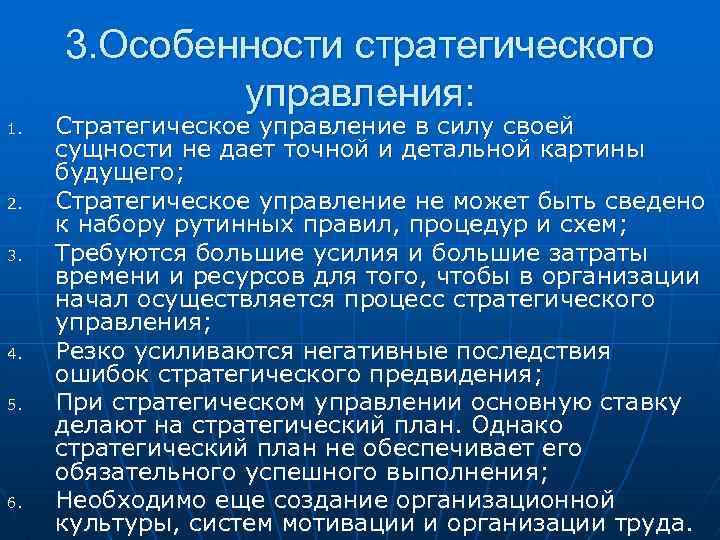 3.Особенности стратегического управления:

1. Стратегическое управление в силу своей сущности не дает точной и детальной картины будущего;
2. Стратегическое управление не может быть сведено к набору рутинных правил, процедур и схем;
3. Требуются большие усилия и большие затраты времени и ресурсов для того, чтобы в организации начал осуществляется процесс стратегического управления;
4. Резко усиливаются негативные последствия ошибок стратегического предвидения;
5. При стратегическом управлении основную ставку делают на стратегический план. Однако стратегический план не обеспечивает его обязательного успешного выполнения;
6. Необходимо еще создание организационной культуры, систем мотивации и организации труда.